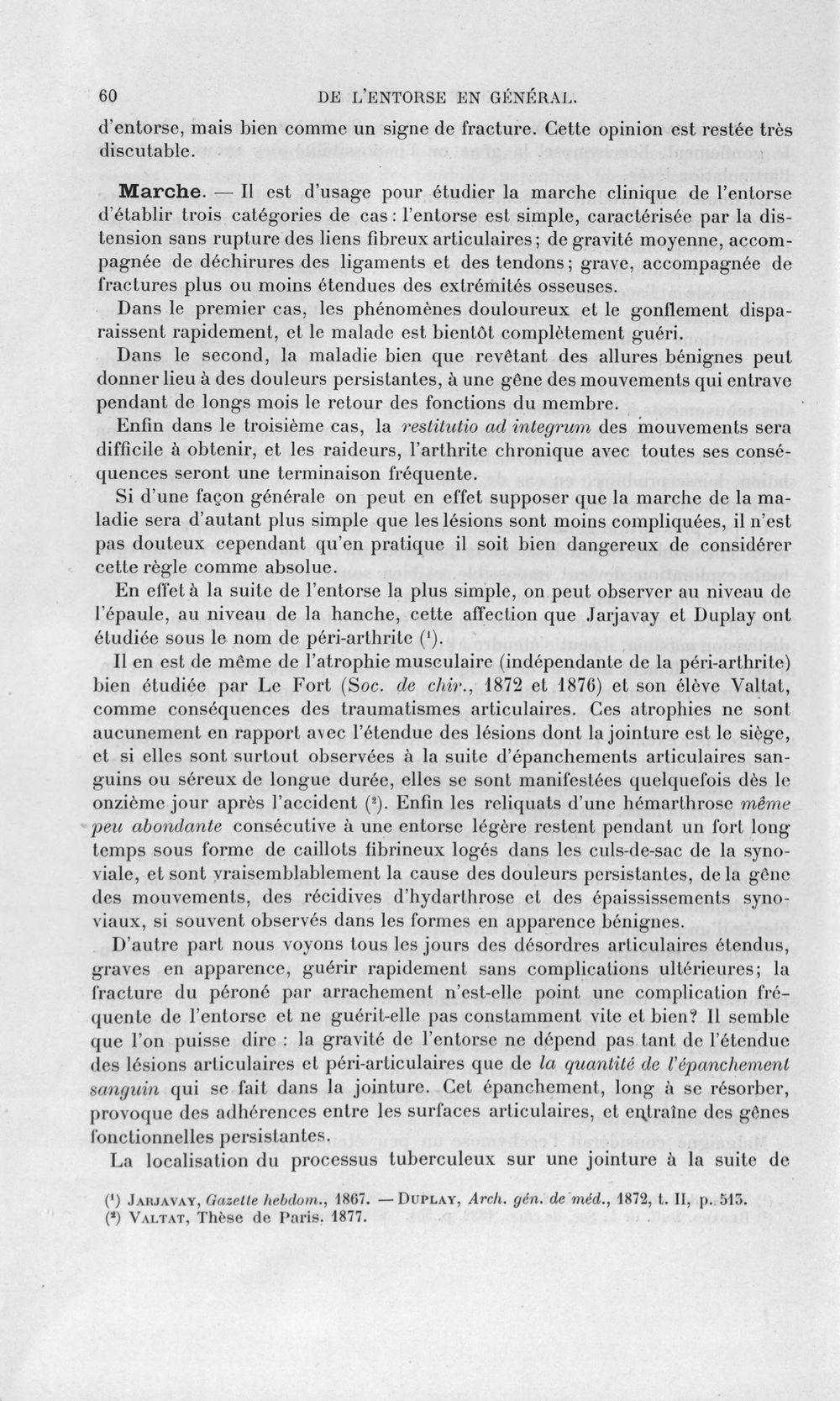 60 DE L'ENTORSE EN GÉNÉRAL.

d'entorse, mais bien comme un signe de fracture. Cette opinion est restée très discutable.

Marche. — Il est d'usage pour étudier la marche clinique de l'entorse d'établir trois catégories de cas : l'entorse est simple, caractérisée par la distension sans rupture des liens fibreux articulaires; de gravité moyenne, accompagnée de déchirures des ligaments et des tendons; grave, accompagnée de fractures plus ou moins étendues des extrémités osseuses.

Dans le premier cas, les phénomènes douloureux et le gonflement disparaissent rapidement, et le malade est bientôt complètement guéri.

Dans le second, la maladie bien que revêtant des allures bénignes peut donner lieu à des douleurs persistantes, à une gêne des mouvements qui entrave pendant de longs mois le retour des fonctions du membre.

Enfin dans le troisième cas, la restitutio ad integrum des mouvements sera difficile à obtenir, et les raideurs, l'arthrite chronique avec toutes ses conséquences seront une terminaison fréquente.

Si d'une façon générale on peut en effet supposer que la marche de la maladie sera d'autant plus simple que les lésions sont moins compliquées, il n'est pas douteux cependant qu'en pratique il soit bien dangereux de considérer cette règle comme absolue.

En effet à la suite de l'entorse la plus simple, on peut observer au niveau de l'épaule, au niveau de la hanche, cette affection que Jarjavay et Duplay ont étudiée sous le nom de péri-arthrite $^{1}$.

Il en est de même de l'atrophie musculaire (indépendante de la péri-arthrite) bien étudiée par Le Fort (Soc. de chir., 1872 et 1876) et son élève Valtat, comme conséquences des traumatismes articulaires. Ces atrophies ne sont aucunement en rapport avec l'étendue des lésions dont la jointure est le siège, et si elles sont surtout observées à la suite d'épanchements articulaires sanguins ou séreux de longue durée, elles se sont manifestées quelquefois dès le onzième jour après l'accident $^{2}$. Enfin les reliquats d'une hémarthrose même peu abondante consécutive à une entorse légère restent pendant un fort long temps sous forme de caillots fibrineux logés dans les culs-de-sac de la synoviale, et sont vraisemblablement la cause des douleurs persistantes, de la gêne des mouvements, des récidives d'hydarthrose et des épaississements synoviaux, si souvent observés dans les formes en apparence bénignes.

D'autre part nous voyons tous les jours des désordres articulaires étendus, graves en apparence, guérir rapidement sans complications ultérieures; la fracture du péroné par arrachement n'est-elle point une complication fréquente de l'entorse et ne guérit-elle pas constamment vite et bien? Il semble que l'on puisse dire : la gravité de l'entorse ne dépend pas tant de l'étendue des lésions articulaires et péri-articulaires que de la quantité de l'épanchement sanguin qui se fait dans la jointure. Cet épanchement, long à se résorber, provoque des adhérences entre les surfaces articulaires, et entraîne des gênes fonctionnelles persistantes.

La localisation du processus tuberculeux sur une jointure à la suite de

$^{1}$ Jarjavay, Gazette hebdom., 1867. — Duplay, Arch. gén. de méd., 1872, t. II, p. 513.
$^{2}$ Valtat, Thèse de Paris. 1877.